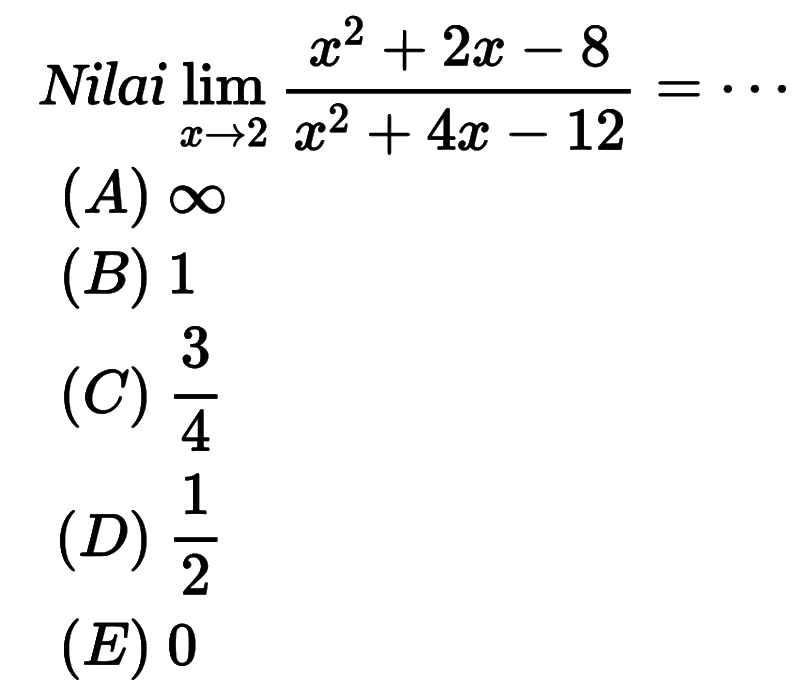 Nilai $\lim_{x \to 2} \frac{x^2+2x-8}{x^2+4x-12} = \cdots$

$(A)$ $\infty$

$(B)$ $1$

$(C)$ $\frac{3}{4}$

$(D)$ $\frac{1}{2}$

$(E)$ $0$